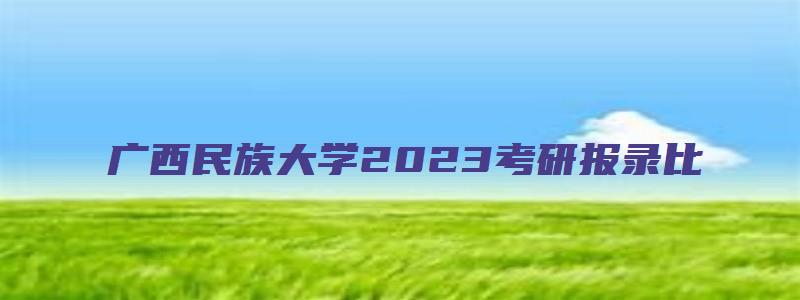 广西民族大学2023考研报录比